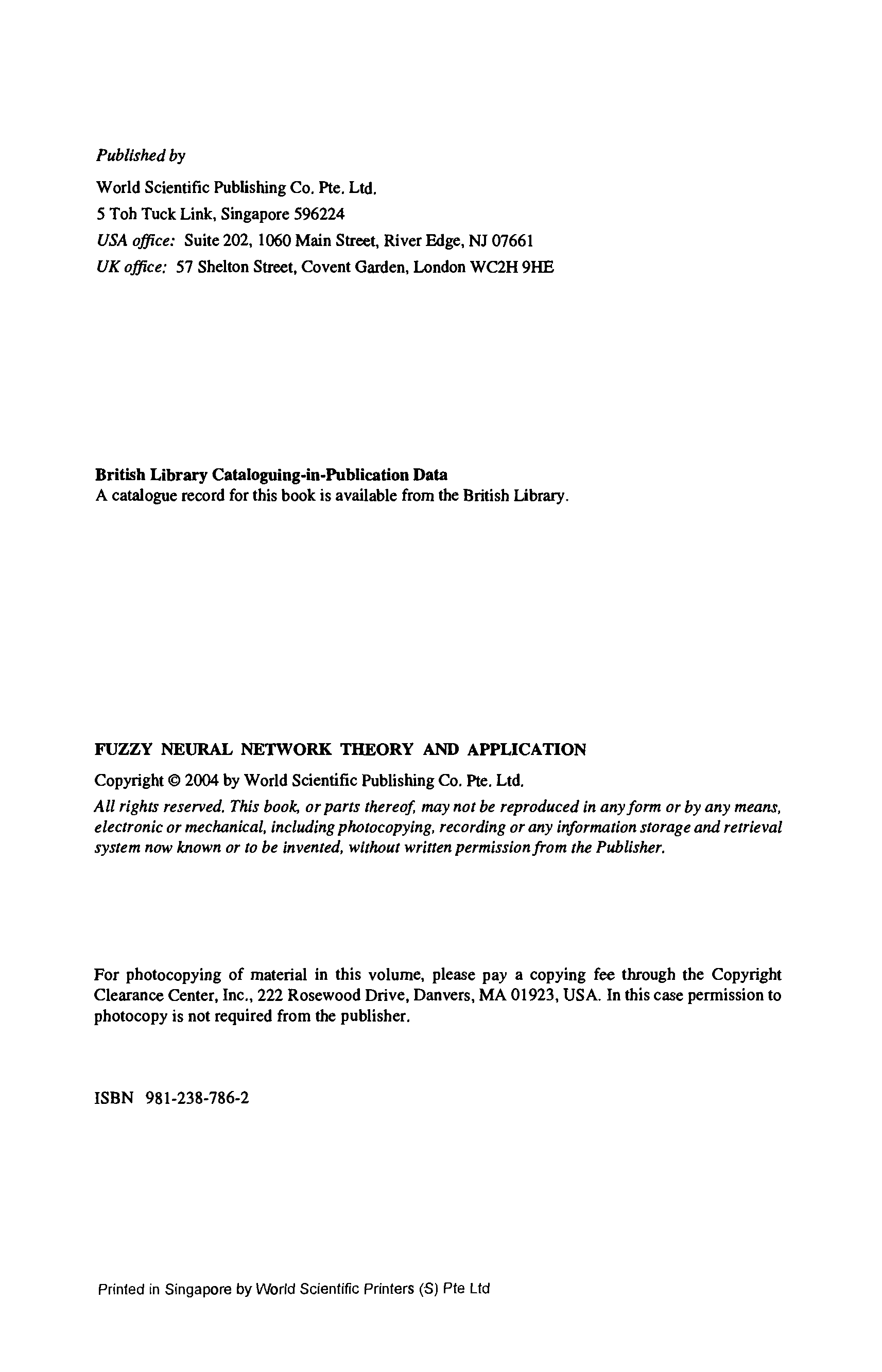 Published by

World Scientific Publishing Co. Pte. Ltd.
5 Toh Tuck Link, Singapore 596224
USA office: Suite 202, 1060 Main Street, River Edge, NJ 07661
UK office: 57 Shelton Street, Covent Garden, London WC2H 9HE

British Library Cataloguing-in-Publication Data
A catalogue record for this book is available from the British Library.

FUZZY NEURAL NETWORK THEORY AND APPLICATION

Copyright © 2004 by World Scientific Publishing Co. Pte. Ltd.

All rights reserved. This book, or parts thereof, may not be reproduced in any form or by any means, electronic or mechanical, including photocopying, recording or any information storage and retrieval system now known or to be invented, without written permission from the Publisher.

For photocopying of material in this volume, please pay a copying fee through the Copyright Clearance Center, Inc., 222 Rosewood Drive, Danvers, MA 01923, USA. In this case permission to photocopy is not required from the publisher.

ISBN 981-238-786-2

Printed in Singapore by World Scientific Printers (S) Pte Ltd